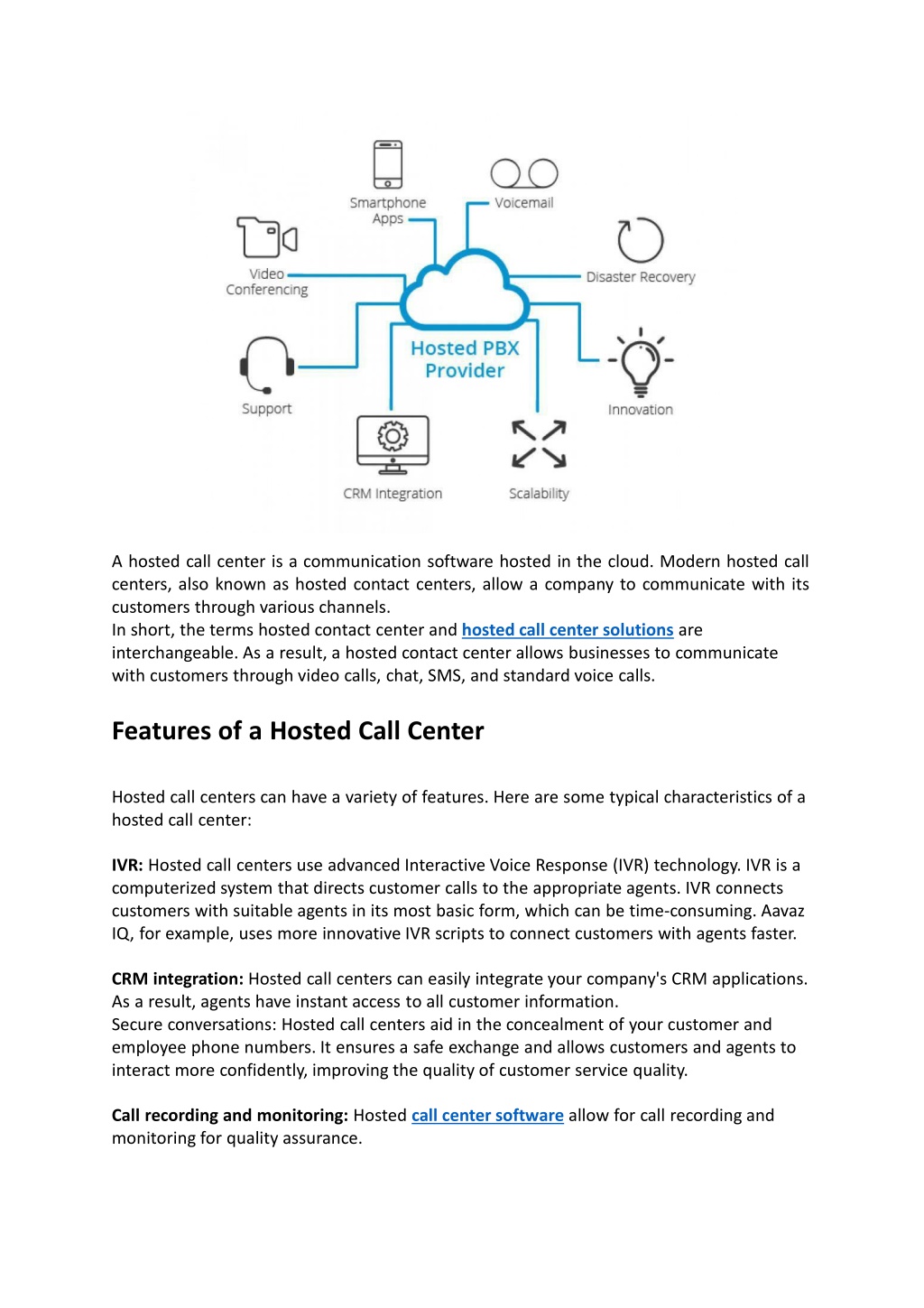 Smartphone Apps

Voicemail

Video Conferencing

Disaster Recovery

Hosted PBX Provider

Support

Innovation

CRM Integration

Scalability

A hosted call center is a communication software hosted in the cloud. Modern hosted call centers, also known as hosted contact centers, allow a company to communicate with its customers through various channels.
In short, the terms hosted contact center and hosted call center solutions are interchangeable. As a result, a hosted contact center allows businesses to communicate with customers through video calls, chat, SMS, and standard voice calls.

Features of a Hosted Call Center

Hosted call centers can have a variety of features. Here are some typical characteristics of a hosted call center:

IVR: Hosted call centers use advanced Interactive Voice Response (IVR) technology. IVR is a computerized system that directs customer calls to the appropriate agents. IVR connects customers with suitable agents in its most basic form, which can be time-consuming. Aavaz IQ, for example, uses more innovative IVR scripts to connect customers with agents faster.

CRM integration: Hosted call centers can easily integrate your company's CRM applications. As a result, agents have instant access to all customer information.
Secure conversations: Hosted call centers aid in the concealment of your customer and employee phone numbers. It ensures a safe exchange and allows customers and agents to interact more confidently, improving the quality of customer service quality.

Call recording and monitoring: Hosted call center software allow for call recording and monitoring for quality assurance.